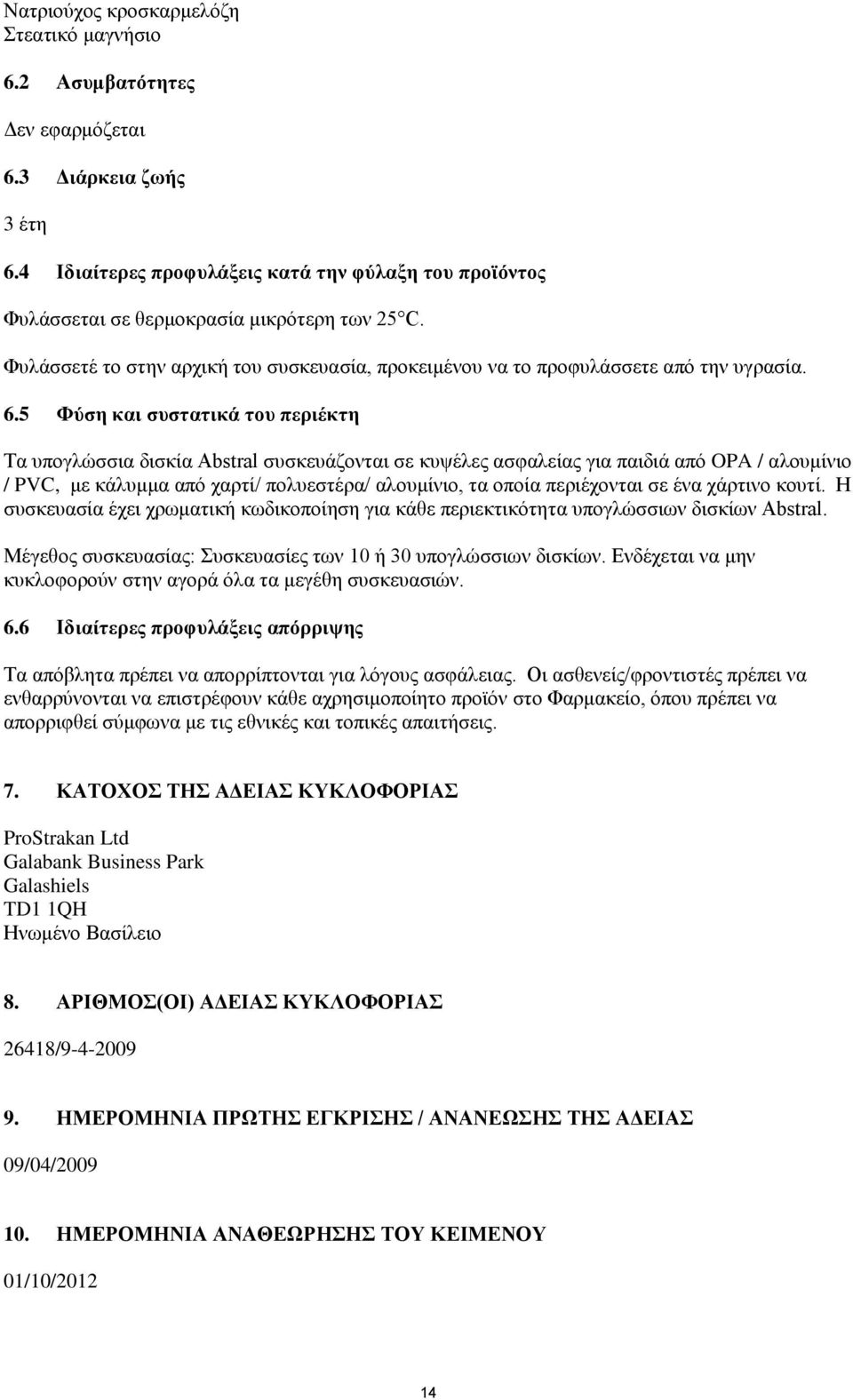 Νατριούχος κροσκαρμελόζη
Στεατικό μαγνήσιο

6.2 Ασυμβατότητες

Δεν εφαρμόζεται

6.3 Διάρκεια ζωής

3 έτη

6.4 Ιδιαίτερες προφυλάξεις κατά την φύλαξη του προϊόντος

Φυλάσσεται σε θερμοκρασία μικρότερη των 25°C.

Φυλάσσετέ το στην αρχική του συσκευασία, προκειμένου να το προφυλάσσετε από την υγρασία.

6.5 Φύση και συστατικά του περιέκτη

Τα υπογλώσσια δισκία Abstral συσκευάζονται σε κυψέλες ασφαλείας για παιδιά από OPA / αλουμίνιο / PVC, με κάλυμμα από χαρτί/ πολυεστέρα/ αλουμίνιο, τα οποία περιέχονται σε ένα χάρτινο κουτί. Η συσκευασία έχει χρωματική κωδικοποίηση για κάθε περιεκτικότητα υπογλώσσιων δισκίων Abstral.

Μέγεθος συσκευασίας: Συσκευασίες των 10 ή 30 υπογλώσσιων δισκίων. Ενδέχεται να μην κυκλοφορούν στην αγορά όλα τα μεγέθη συσκευασιών.

6.6 Ιδιαίτερες προφυλάξεις απόρριψης

Τα απόβλητα πρέπει να απορρίπτονται για λόγους ασφάλειας. Οι ασθενείς/φροντιστές πρέπει να ενθαρρύνονται να επιστρέφουν κάθε αχρησιμοποίητο προϊόν στο Φαρμακείο, όπου πρέπει να απορριφθεί σύμφωνα με τις εθνικές και τοπικές απαιτήσεις.

7. ΚΑΤΟΧΟΣ ΤΗΣ ΑΔΕΙΑΣ ΚΥΚΛΟΦΟΡΙΑΣ

ProStrakan Ltd
Galabank Business Park
Galashiels
TD1 1QH
Ηνωμένο Βασίλειο

8. ΑΡΙΘΜΟΣ(ΟΙ) ΑΔΕΙΑΣ ΚΥΚΛΟΦΟΡΙΑΣ

26418/9-4-2009

9. ΗΜΕΡΟΜΗΝΙΑ ΠΡΩΤΗΣ ΕΓΚΡΙΣΗΣ / ΑΝΑΝΕΩΣΗΣ ΤΗΣ ΑΔΕΙΑΣ

09/04/2009

10. ΗΜΕΡΟΜΗΝΙΑ ΑΝΑΘΕΩΡΗΣΗΣ ΤΟΥ ΚΕΙΜΕΝΟΥ

01/10/2012

14